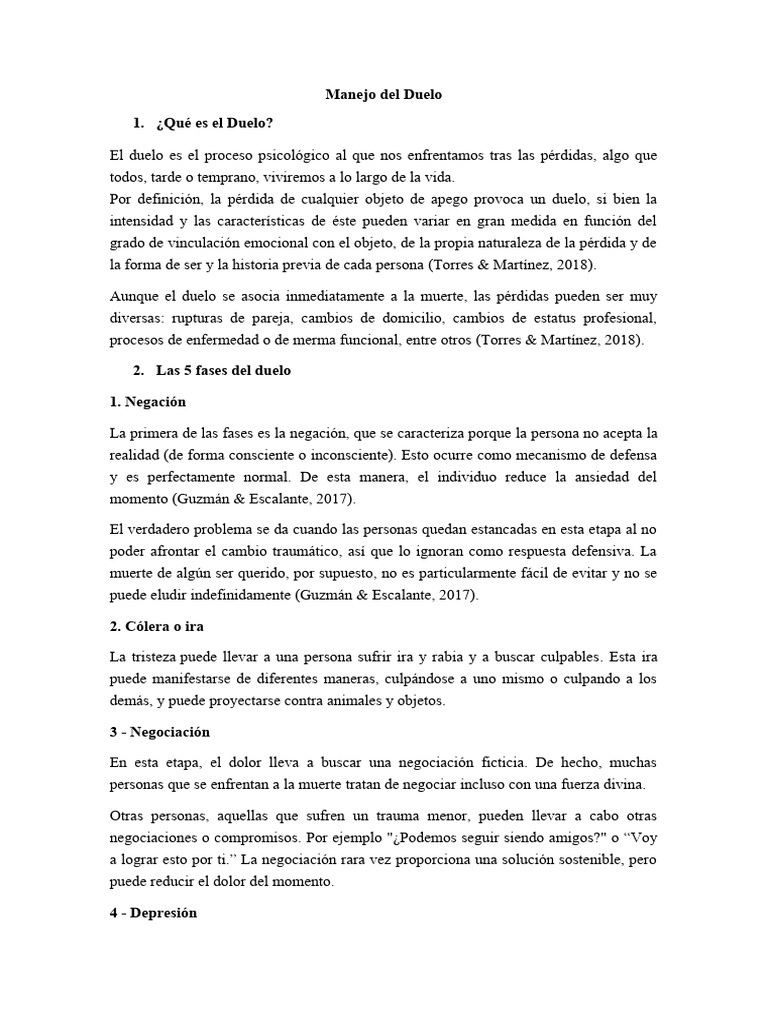 Manejo del Duelo

1. ¿Qué es el Duelo?

El duelo es el proceso psicológico al que nos enfrentamos tras las pérdidas, algo que todos, tarde o temprano, viviremos a lo largo de la vida.
Por definición, la pérdida de cualquier objeto de apego provoca un duelo, si bien la intensidad y las características de éste pueden variar en gran medida en función del grado de vinculación emocional con el objeto, de la propia naturaleza de la pérdida y de la forma de ser y la historia previa de cada persona (Torres & Martínez, 2018).

Aunque el duelo se asocia inmediatamente a la muerte, las pérdidas pueden ser muy diversas: rupturas de pareja, cambios de domicilio, cambios de estatus profesional, procesos de enfermedad o de merma funcional, entre otros (Torres & Martínez, 2018).

2. Las 5 fases del duelo

1. Negación

La primera de las fases es la negación, que se caracteriza porque la persona no acepta la realidad (de forma consciente o inconsciente). Esto ocurre como mecanismo de defensa y es perfectamente normal. De esta manera, el individuo reduce la ansiedad del momento (Guzmán & Escalante, 2017).

El verdadero problema se da cuando las personas quedan estancadas en esta etapa al no poder afrontar el cambio traumático, así que lo ignoran como respuesta defensiva. La muerte de algún ser querido, por supuesto, no es particularmente fácil de evitar y no se puede eludir indefinidamente (Guzmán & Escalante, 2017).

2. Cólera o ira

La tristeza puede llevar a una persona sufrir ira y rabia y a buscar culpables. Esta ira puede manifestarse de diferentes maneras, culpándose a uno mismo o culpando a los demás, y puede proyectarse contra animales y objetos.

3 - Negociación

En esta etapa, el dolor lleva a buscar una negociación ficticia. De hecho, muchas personas que se enfrentan a la muerte tratan de negociar incluso con una fuerza divina.

Otras personas, aquellas que sufren un trauma menor, pueden llevar a cabo otras negociaciones o compromisos. Por ejemplo "¿Podemos seguir siendo amigos?" o “Voy a lograr esto por ti.” La negociación rara vez proporciona una solución sostenible, pero puede reducir el dolor del momento.

4 - Depresión